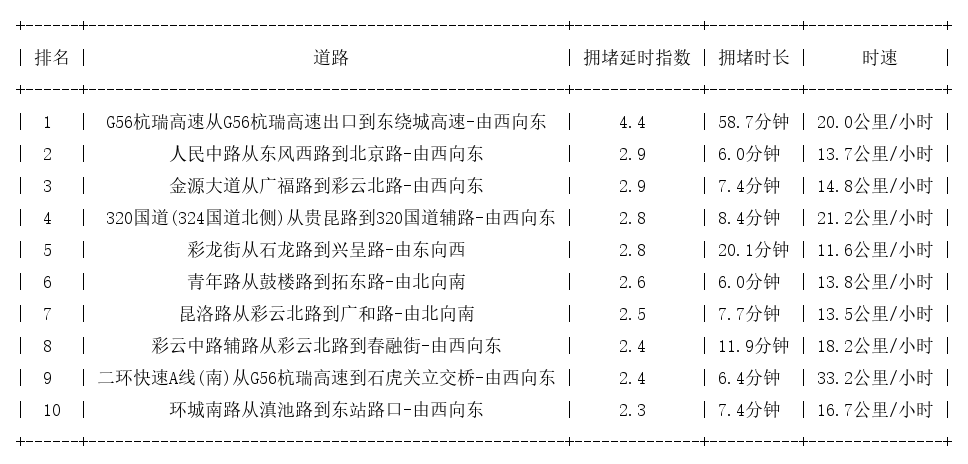 | 排名 | 道路 | 拥堵延时指数 | 拥堵时长 | 时速 |
|---|---|---|---|---|
| 1 | G56杭瑞高速从G56杭瑞高速出口到东绕城高速-由西向东 | 4.4 | 58.7分钟 | 20.0公里/小时 |
| 2 | 人民中路从东风西路到北京路-由西向东 | 2.9 | 6.0分钟 | 13.7公里/小时 |
| 3 | 金源大道从广福路到彩云北路-由西向东 | 2.9 | 7.4分钟 | 14.8公里/小时 |
| 4 | 320国道(324国道北侧)从贵昆路到320国道辅路-由西向东 | 2.8 | 8.4分钟 | 21.2公里/小时 |
| 5 | 彩龙街从石龙路到兴呈路-由东向西 | 2.8 | 20.1分钟 | 11.6公里/小时 |
| 6 | 青年路从鼓楼路到拓东路-由北向南 | 2.6 | 6.0分钟 | 13.8公里/小时 |
| 7 | 昆洛路从彩云北路到广和路-由北向南 | 2.5 | 7.7分钟 | 13.5公里/小时 |
| 8 | 彩云中路辅路从彩云北路到春融街-由西向东 | 2.4 | 11.9分钟 | 18.2公里/小时 |
| 9 | 二环快速A线(南)从G56杭瑞高速到石虎关立交桥-由西向东 | 2.4 | 6.4分钟 | 33.2公里/小时 |
| 10 | 环城南路从滇池路到东站路口-由西向东 | 2.3 | 7.4分钟 | 16.7公里/小时 |